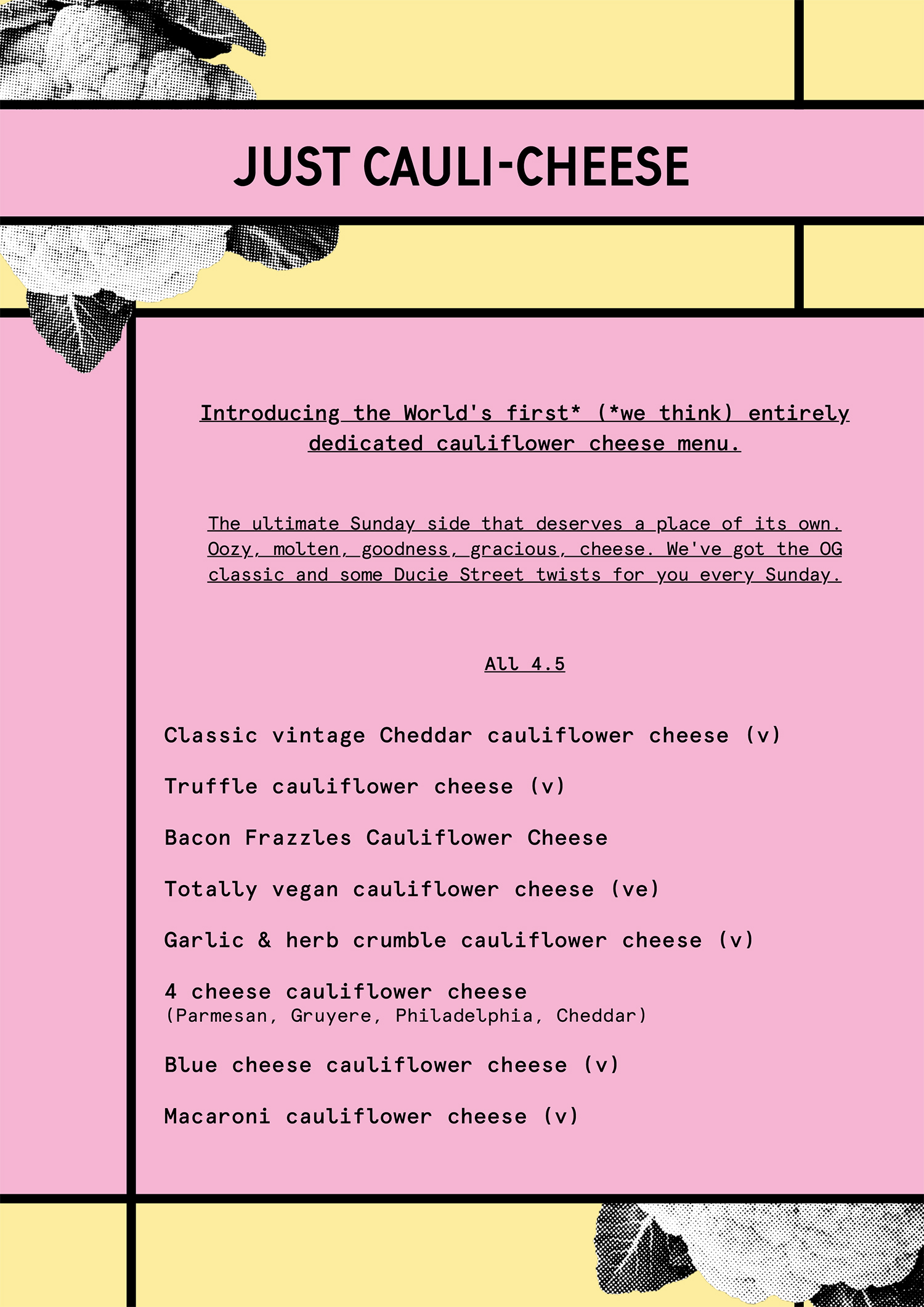 JUST CAULI-CHEESE

Introducing the World's first* (*we think) entirely dedicated cauliflower cheese menu.

The ultimate Sunday side that deserves a place of its own. Oozy, molten, goodness, gracious, cheese. We've got the OG classic and some Ducie Street twists for you every Sunday.

All 4.5

Classic vintage Cheddar cauliflower cheese (v)

Truffle cauliflower cheese (v)

Bacon Frazzles Cauliflower Cheese

Totally vegan cauliflower cheese (ve)

Garlic & herb crumble cauliflower cheese (v)

4 cheese cauliflower cheese
(Parmesan, Gruyere, Philadelphia, Cheddar)

Blue cheese cauliflower cheese (v)

Macaroni cauliflower cheese (v)